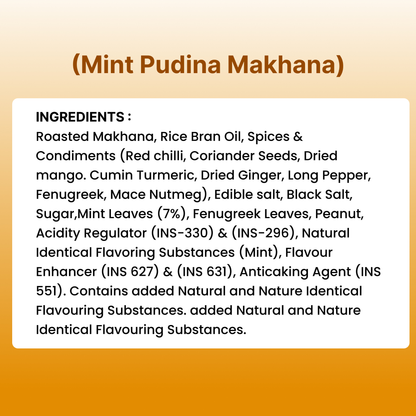 (Mint Pudina Makhana)

INGREDIENTS :
Roasted Makhana, Rice Bran Oil, Spices & Condiments (Red chilli, Coriander Seeds, Dried mango. Cumin Turmeric, Dried Ginger, Long Pepper, Fenugreek, Mace Nutmeg), Edible salt, Black Salt, Sugar,Mint Leaves (7%), Fenugreek Leaves, Peanut, Acidity Regulator (INS-330) & (INS-296), Natural Identical Flavoring Substances (Mint), Flavour Enhancer (INS 627) & (INS 631), Anticaking Agent (INS 551). Contains added Natural and Nature Identical Flavouring Substances. added Natural and Nature Identical Flavouring Substances.